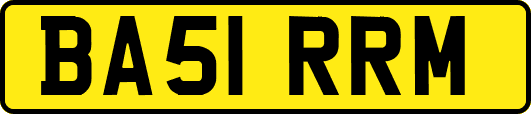 BA51 RRM